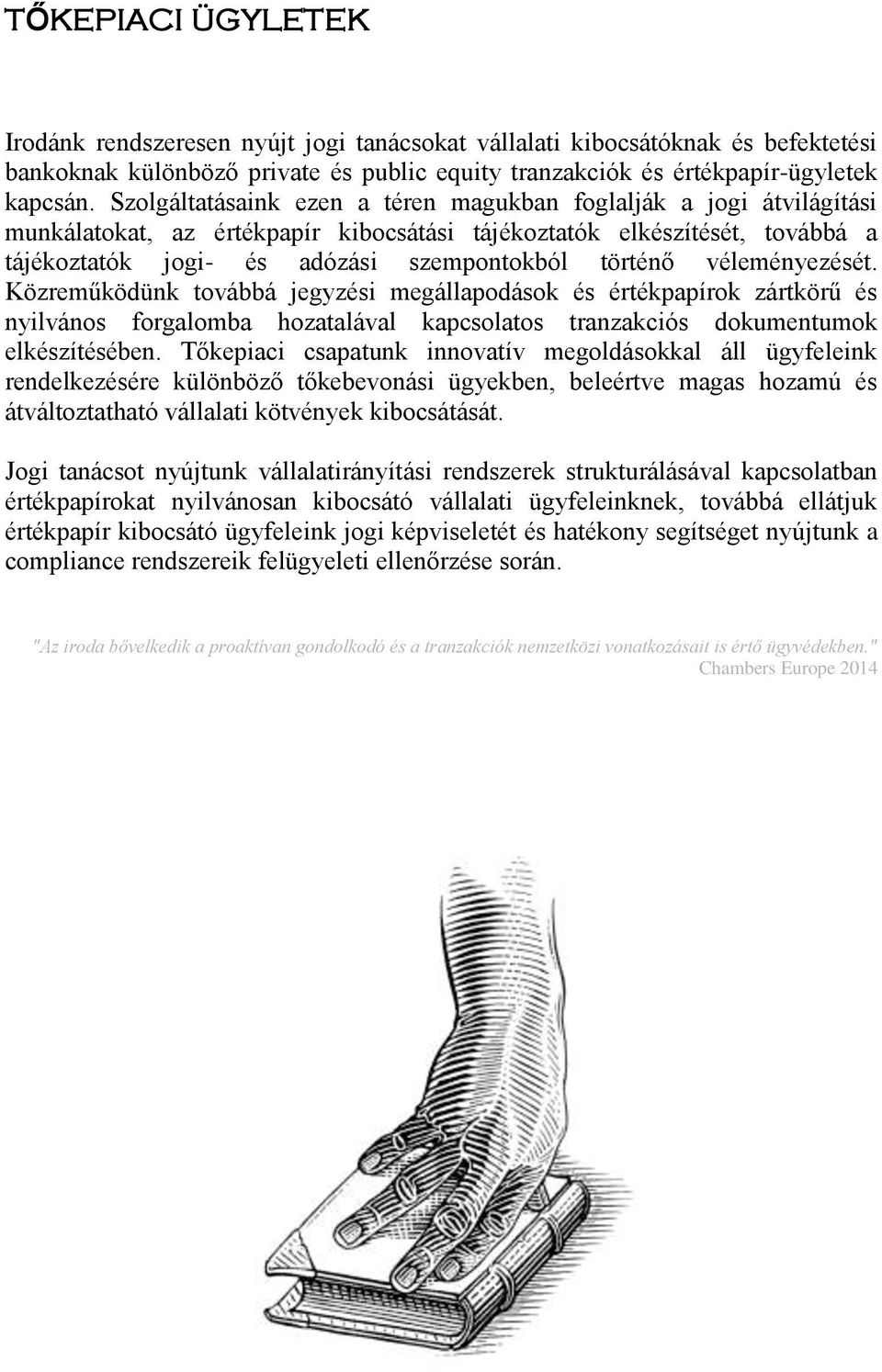 TŐKEPIACI ÜGYLETEK

Irodánk rendszeresen nyújt jogi tanácsokat vállalati kibocsátóknak és befektetési bankoknak különböző private és public equity tranzakciók és értékpapír-ügyletek kapcsán. Szolgáltatásaink ezen a téren magukban foglalják a jogi átvilágítási munkálatokat, az értékpapír kibocsátási tájékoztatók elkészítését, továbbá a tájékoztatók jogi- és adózási szempontokból történő véleményezését. Közreműködünk továbbá jegyzési megállapodások és értékpapírok zártkörű és nyilvános forgalomba hozatalával kapcsolatos tranzakciós dokumentumok elkészítésében. Tőkepiaci csapatunk innovatív megoldásokkal áll ügyfeleink rendelkezésére különböző tőkebevonási ügyekben, beleértve magas hozamú és átváltoztatható vállalati kötvények kibocsátását.

Jogi tanácsot nyújtunk vállalatirányítási rendszerek strukturálásával kapcsolatban értékpapírokat nyilvánosan kibocsátó vállalati ügyfeleinknek, továbbá ellátjuk értékpapír kibocsátó ügyfeleink jogi képviseletét és hatékony segítséget nyújtunk a compliance rendszereik felügyeleti ellenőrzése során.

"Az iroda bővelkedik a proaktívan gondolkodó és a tranzakciók nemzetközi vonatkozásait is értő ügyvédekben."
Chambers Europe 2014